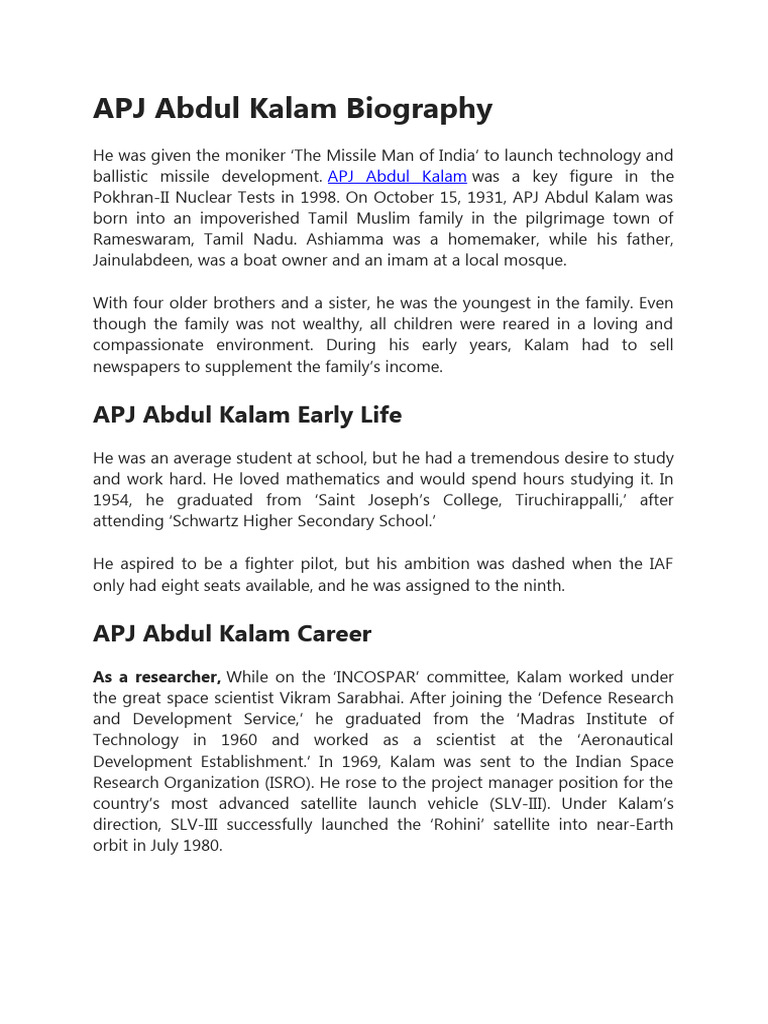 APJ Abdul Kalam Biography

He was given the moniker ‘The Missile Man of India’ to launch technology and ballistic missile development. APJ Abdul Kalam was a key figure in the Pokhran-II Nuclear Tests in 1998. On October 15, 1931, APJ Abdul Kalam was born into an impoverished Tamil Muslim family in the pilgrimage town of Rameswaram, Tamil Nadu. Ashiamma was a homemaker, while his father, Jainulabdeen, was a boat owner and an imam at a local mosque.

With four older brothers and a sister, he was the youngest in the family. Even though the family was not wealthy, all children were reared in a loving and compassionate environment. During his early years, Kalam had to sell newspapers to supplement the family’s income.

APJ Abdul Kalam Early Life

He was an average student at school, but he had a tremendous desire to study and work hard. He loved mathematics and would spend hours studying it. In 1954, he graduated from ‘Saint Joseph’s College, Tiruchirappalli,’ after attending ‘Schwartz Higher Secondary School.’

He aspired to be a fighter pilot, but his ambition was dashed when the IAF only had eight seats available, and he was assigned to the ninth.

APJ Abdul Kalam Career

As a researcher, While on the ‘INCOSPAR’ committee, Kalam worked under the great space scientist Vikram Sarabhai. After joining the ‘Defence Research and Development Service,’ he graduated from the ‘Madras Institute of Technology in 1960 and worked as a scientist at the ‘Aeronautical Development Establishment.’ In 1969, Kalam was sent to the Indian Space Research Organization (ISRO). He rose to the project manager position for the country’s most advanced satellite launch vehicle (SLV-III). Under Kalam’s direction, SLV-III successfully launched the ‘Rohini’ satellite into near-Earth orbit in July 1980.